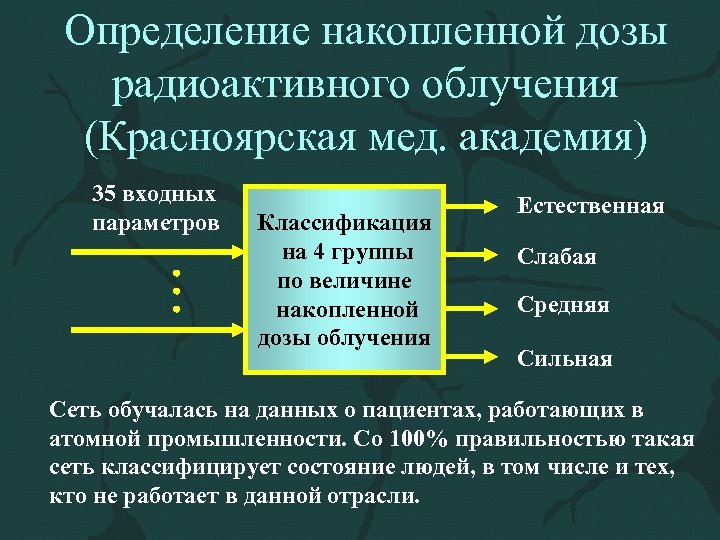 Определение накопленной дозы радиоактивного облучения (Красноярская мед. академия)

35 входных параметров

Классификация на 4 группы по величине накопленной дозы облучения

Естественная

Слабая

Средняя

Сильная

Сеть обучалась на данных о пациентах, работающих в атомной промышленности. Со 100% правильностью такая сеть классифицирует состояние людей, в том числе и тех, кто не работает в данной отрасли.